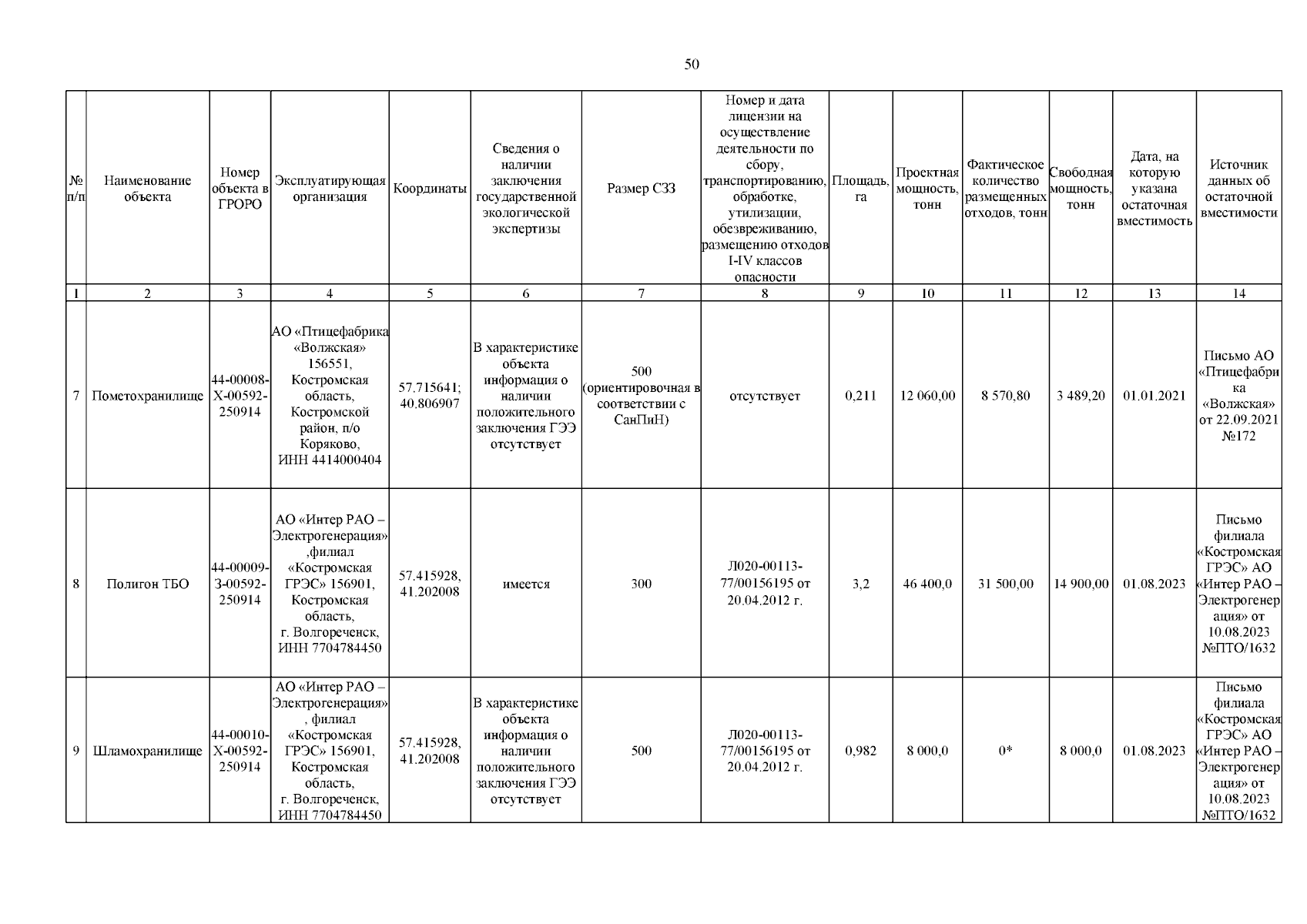 50

| № п/п | Наименование объекта | Номер объекта в ГРОРО | Эксплуатирующая организация | Координаты | Сведения о наличии заключения государственной экологической экспертизы | Размер СЗЗ | Номер и дата лицензии на осуществление деятельности по сбору, транспортированию, обработке, утилизации, обезвреживанию, размещению отходов I-IV классов опасности | Площадь, га | Проектная мощность, тонн | Фактическое количество размещенных отходов, тонн | Свободная мощность, тонн | Дата, на которую указана остаточная вместимость | Источник данных об остаточной вместимости |
|---|---|---|---|---|---|---|---|---|---|---|---|---|---|
| 1 | 2 | 3 | 4 | 5 | 6 | 7 | 8 | 9 | 10 | 11 | 12 | 13 | 14 |
| 7 | Пометохранилище | 44-00008-Х-00592-250914 | АО «Птицефабрика «Волжская» 156551, Костромская область, Костромской район, п/о Коряково, ИНН 4414000404 | 57.715641; 40.806907 | В характеристике объекта информация о наличии положительного заключения ГЭЭ отсутствует | 500 (ориентировочная в соответствии с СанПиН) | отсутствует | 0,211 | 12 060,00 | 8 570,80 | 3 489,20 | 01.01.2021 | Письмо АО «Птицефабрика «Волжская» от 22.09.2021 №172 |
| 8 | Полигон ТБО | 44-00009-З-00592-250914 | АО «Интер РАО – Электрогенерация» ,филиал «Костромская ГРЭС» 156901, Костромская область, г. Волгореченск, ИНН 7704784450 | 57.415928, 41.202008 | имеется | 300 | Л020-00113-77/00156195 от 20.04.2012 г. | 3,2 | 46 400,0 | 31 500,00 | 14 900,00 | 01.08.2023 | Письмо филиала «Костромская ГРЭС» АО «Интер РАО – Электрогенерация» от 10.08.2023 №ПТО/1632 |
| 9 | Шламохранилище | 44-00010-Х-00592-250914 | АО «Интер РАО – Электрогенерация» , филиал «Костромская ГРЭС» 156901, Костромская область, г. Волгореченск, ИНН 7704784450 | 57.415928, 41.202008 | В характеристике объекта информация о наличии положительного заключения ГЭЭ отсутствует | 500 | Л020-00113-77/00156195 от 20.04.2012 г. | 0,982 | 8 000,0 | 0* | 8 000,0 | 01.08.2023 | Письмо филиала «Костромская ГРЭС» АО «Интер РАО – Электрогенерация» от 10.08.2023 №ПТО/1632 |